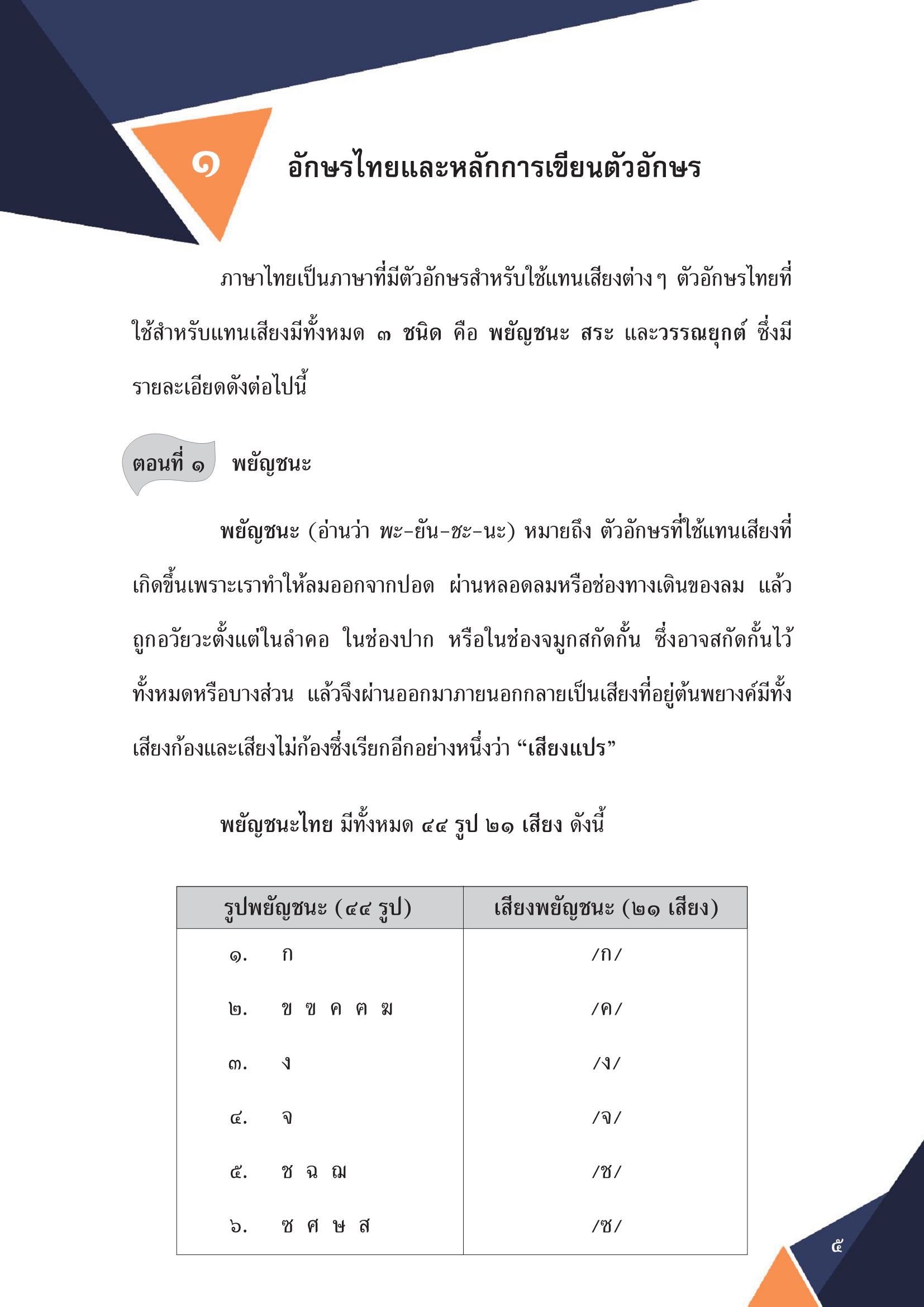 ๑ อักษรไทยและหลักการเขียนตัวอักษร

ภาษาไทยเป็นภาษาที่มีตัวอักษรสำหรับใช้แทนเสียงต่าง ๆ ตัวอักษรไทยที่ใช้สำหรับแทนเสียงมีทั้งหมด ๓ ชนิด คือ พยัญชนะ สระ และวรรณยุกต์ ซึ่งมีรายละเอียดดังต่อไปนี้

ตอนที่ ๑ พยัญชนะ

พยัญชนะ (อ่านว่า พะ-ยัน-ชะ-นะ) หมายถึง ตัวอักษรที่ใช้แทนเสียงที่เกิดขึ้นเพราะเราทำให้ลมออกจากปอด ผ่านหลอดลมหรือช่องทางเดินของลม แล้วถูกอวัยวะตั้งแต่ในลำคอ ในช่องปาก หรือในช่องจมูกสกัดกั้น ซึ่งอาจสกัดกั้นไว้ทั้งหมดหรือบางส่วน แล้วจึงผ่านออกมาภายนอกกลายเป็นเสียงที่อยู่ต้นพยางค์มีทั้งเสียงก้องและเสียงไม่ก้องซึ่งเรียกอีกอย่างหนึ่งว่า “เสียงแปร”

พยัญชนะไทย มีทั้งหมด ๔๔ รูป ๒๑ เสียง ดังนี้

| รูปพยัญชนะ (๔๔ รูป) | เสียงพยัญชนะ (๒๑ เสียง) |
|---|---|
| ๑. ก | /ก/ |
| ๒. ข ฃ ค ฅ ฆ | /ค/ |
| ๓. ง | /ง/ |
| ๔. จ | /จ/ |
| ๕. ช ฉ ฌ | /ช/ |
| ๖. ซ ศ ษ ส | /ซ/ |

๕